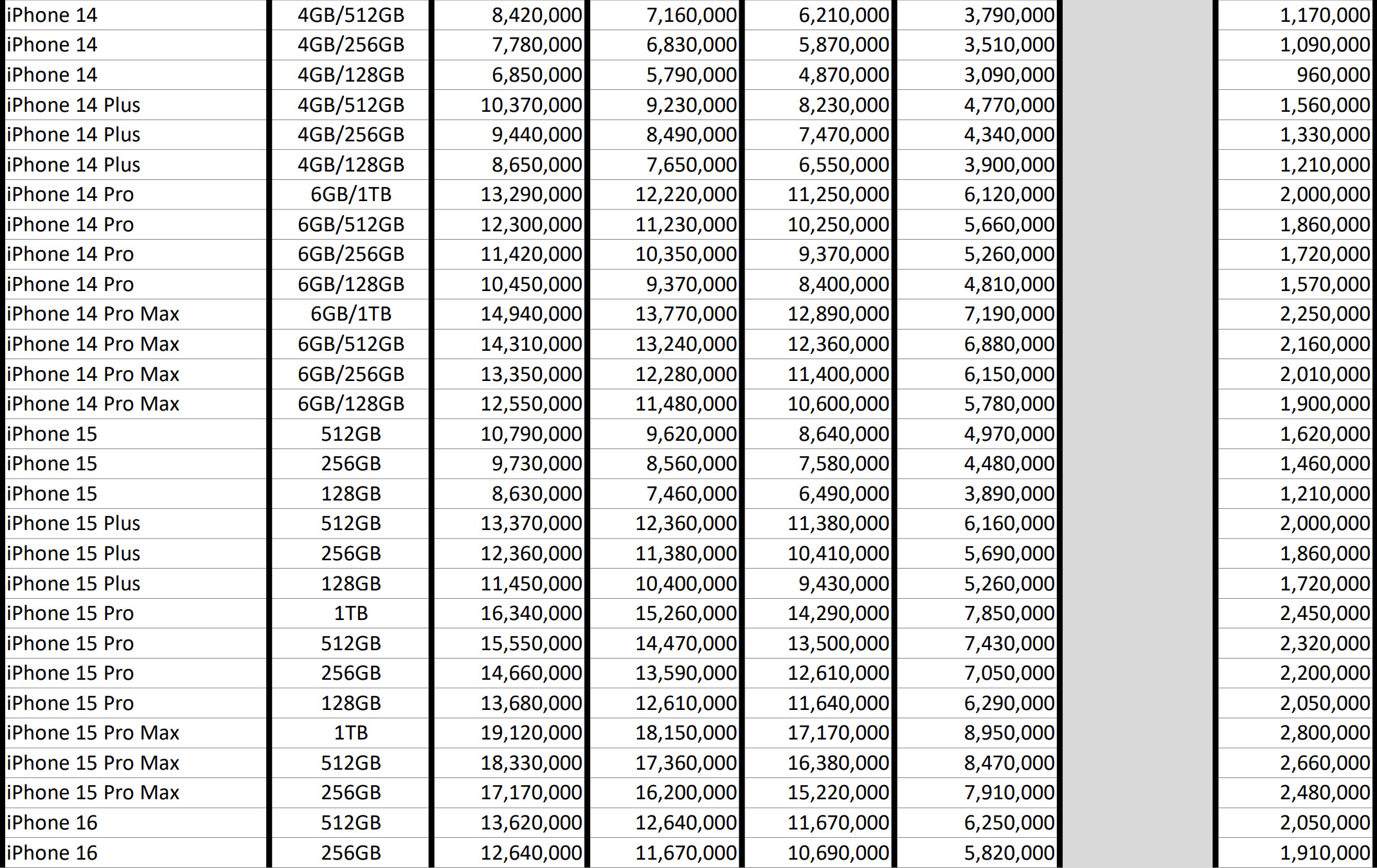 | | | | | | | | |
|---|---|---|---|---|---|---|---|
| iPhone 14 | 4GB/512GB | 8,420,000 | 7,160,000 | 6,210,000 | 3,790,000 | | 1,170,000 |
| iPhone 14 | 4GB/256GB | 7,780,000 | 6,830,000 | 5,870,000 | 3,510,000 | | 1,090,000 |
| iPhone 14 | 4GB/128GB | 6,850,000 | 5,790,000 | 4,870,000 | 3,090,000 | | 960,000 |
| iPhone 14 Plus | 4GB/512GB | 10,370,000 | 9,230,000 | 8,230,000 | 4,770,000 | | 1,560,000 |
| iPhone 14 Plus | 4GB/256GB | 9,440,000 | 8,490,000 | 7,470,000 | 4,340,000 | | 1,330,000 |
| iPhone 14 Plus | 4GB/128GB | 8,650,000 | 7,650,000 | 6,550,000 | 3,900,000 | | 1,210,000 |
| iPhone 14 Pro | 6GB/1TB | 13,290,000 | 12,220,000 | 11,250,000 | 6,120,000 | | 2,000,000 |
| iPhone 14 Pro | 6GB/512GB | 12,300,000 | 11,230,000 | 10,250,000 | 5,660,000 | | 1,860,000 |
| iPhone 14 Pro | 6GB/256GB | 11,420,000 | 10,350,000 | 9,370,000 | 5,260,000 | | 1,720,000 |
| iPhone 14 Pro | 6GB/128GB | 10,450,000 | 9,370,000 | 8,400,000 | 4,810,000 | | 1,570,000 |
| iPhone 14 Pro Max | 6GB/1TB | 14,940,000 | 13,770,000 | 12,890,000 | 7,190,000 | | 2,250,000 |
| iPhone 14 Pro Max | 6GB/512GB | 14,310,000 | 13,240,000 | 12,360,000 | 6,880,000 | | 2,160,000 |
| iPhone 14 Pro Max | 6GB/256GB | 13,350,000 | 12,280,000 | 11,400,000 | 6,150,000 | | 2,010,000 |
| iPhone 14 Pro Max | 6GB/128GB | 12,550,000 | 11,480,000 | 10,600,000 | 5,780,000 | | 1,900,000 |
| iPhone 15 | 512GB | 10,790,000 | 9,620,000 | 8,640,000 | 4,970,000 | | 1,620,000 |
| iPhone 15 | 256GB | 9,730,000 | 8,560,000 | 7,580,000 | 4,480,000 | | 1,460,000 |
| iPhone 15 | 128GB | 8,630,000 | 7,460,000 | 6,490,000 | 3,890,000 | | 1,210,000 |
| iPhone 15 Plus | 512GB | 13,370,000 | 12,360,000 | 11,380,000 | 6,160,000 | | 2,000,000 |
| iPhone 15 Plus | 256GB | 12,360,000 | 11,380,000 | 10,410,000 | 5,690,000 | | 1,860,000 |
| iPhone 15 Plus | 128GB | 11,450,000 | 10,400,000 | 9,430,000 | 5,260,000 | | 1,720,000 |
| iPhone 15 Pro | 1TB | 16,340,000 | 15,260,000 | 14,290,000 | 7,850,000 | | 2,450,000 |
| iPhone 15 Pro | 512GB | 15,550,000 | 14,470,000 | 13,500,000 | 7,430,000 | | 2,320,000 |
| iPhone 15 Pro | 256GB | 14,660,000 | 13,590,000 | 12,610,000 | 7,050,000 | | 2,200,000 |
| iPhone 15 Pro | 128GB | 13,680,000 | 12,610,000 | 11,640,000 | 6,290,000 | | 2,050,000 |
| iPhone 15 Pro Max | 1TB | 19,120,000 | 18,150,000 | 17,170,000 | 8,950,000 | | 2,800,000 |
| iPhone 15 Pro Max | 512GB | 18,330,000 | 17,360,000 | 16,380,000 | 8,470,000 | | 2,660,000 |
| iPhone 15 Pro Max | 256GB | 17,170,000 | 16,200,000 | 15,220,000 | 7,910,000 | | 2,480,000 |
| iPhone 16 | 512GB | 13,620,000 | 12,640,000 | 11,670,000 | 6,250,000 | | 2,050,000 |
| iPhone 16 | 256GB | 12,640,000 | 11,670,000 | 10,690,000 | 5,820,000 | | 1,910,000 |